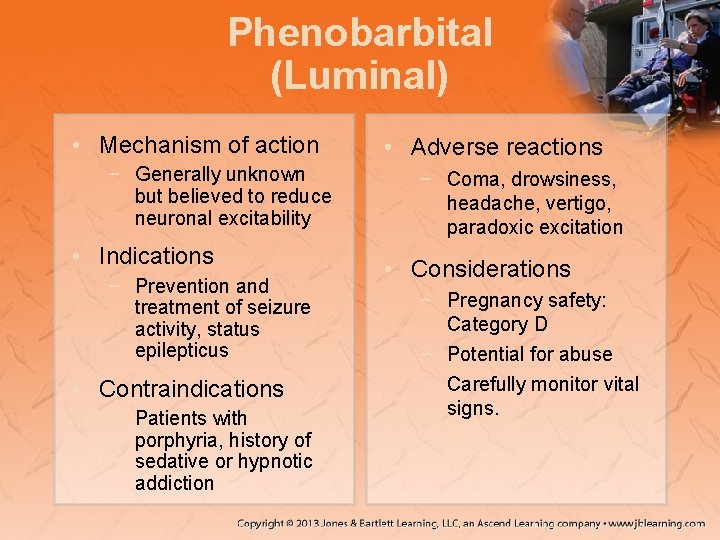 Phenobarbital (Luminal)

• Mechanism of action
– Generally unknown but believed to reduce neuronal excitability
• Indications
– Prevention and treatment of seizure activity, status epilepticus
• Contraindications
– Patients with porphyria, history of sedative or hypnotic addiction

• Adverse reactions
– Coma, drowsiness, headache, vertigo, paradoxic excitation
• Considerations
– Pregnancy safety: Category D
– Potential for abuse
– Carefully monitor vital signs.

Copyright © 2013 Jones & Bartlett Learning, LLC, an Ascend Learning company • www.jblearning.com